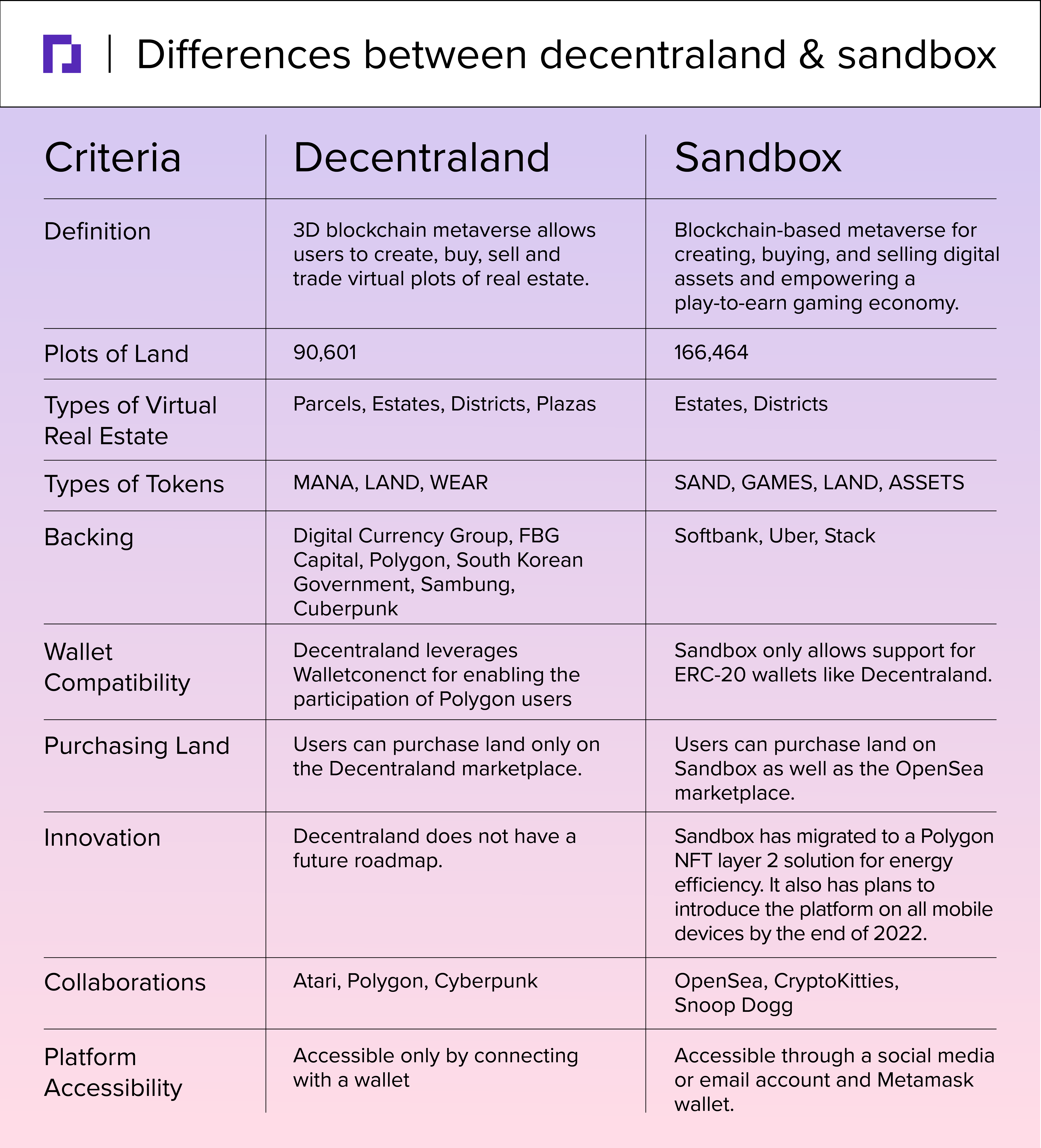 Differences between decentraland & sandbox

| Criteria | Decentraland | Sandbox |
|---|---|---|
| Definition | 3D blockchain metaverse allows users to create, buy, sell and trade virtual plots of real estate. | Blockchain-based metaverse for creating, buying, and selling digital assets and empowering a play-to-earn gaming economy. |
| Plots of Land | 90,601 | 166,464 |
| Types of Virtual Real Estate | Parcels, Estates, Districts, Plazas | Estates, Districts |
| Types of Tokens | MANA, LAND, WEAR | SAND, GAMES, LAND, ASSETS |
| Backing | Digital Currency Group, FBG Capital, Polygon, South Korean Government, Sambung, Cuberpunk | Softbank, Uber, Stack |
| Wallet Compatibility | Decentraland leverages Walletconenct for enabling the participation of Polygon users | Sandbox only allows support for ERC-20 wallets like Decentraland. |
| Purchasing Land | Users can purchase land only on the Decentraland marketplace. | Users can purchase land on Sandbox as well as the OpenSea marketplace. |
| Innovation | Decentraland does not have a future roadmap. | Sandbox has migrated to a Polygon NFT layer 2 solution for energy efficiency. It also has plans to introduce the platform on all mobile devices by the end of 2022. |
| Collaborations | Atari, Polygon, Cyberpunk | OpenSea, CryptoKitties, Snoop Dogg |
| Platform Accessibility | Accessible only by connecting with a wallet | Accessible through a social media or email account and Metamask wallet. |